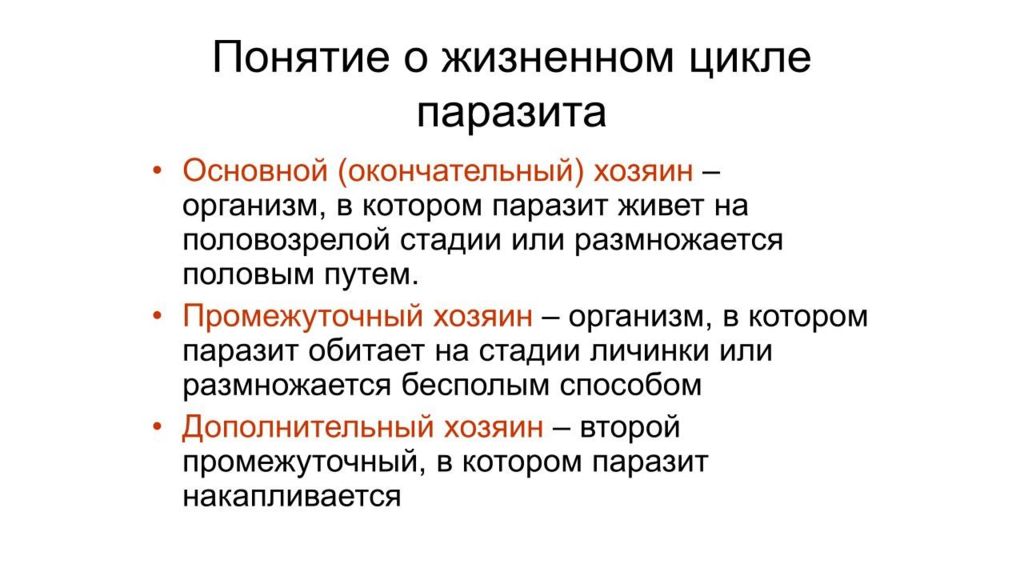 Понятие о жизненном цикле паразита

• Основной (окончательный) хозяин – организм, в котором паразит живет на половозрелой стадии или размножается половым путем.
• Промежуточный хозяин – организм, в котором паразит обитает на стадии личинки или размножается бесполым способом
• Дополнительный хозяин – второй промежуточный, в котором паразит накапливается